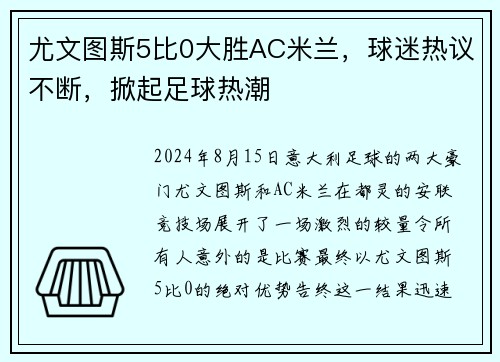 尤文图斯5比0大胜AC米兰，球迷热议不断，掀起足球热潮

2024年8月15日意大利足球的两大豪门尤文图斯和AC米兰在都灵的安联竞技场展开了一场激烈的较量令所有人意外的是比赛最终以尤文图斯5比0的绝对优势告终这一结果迅速